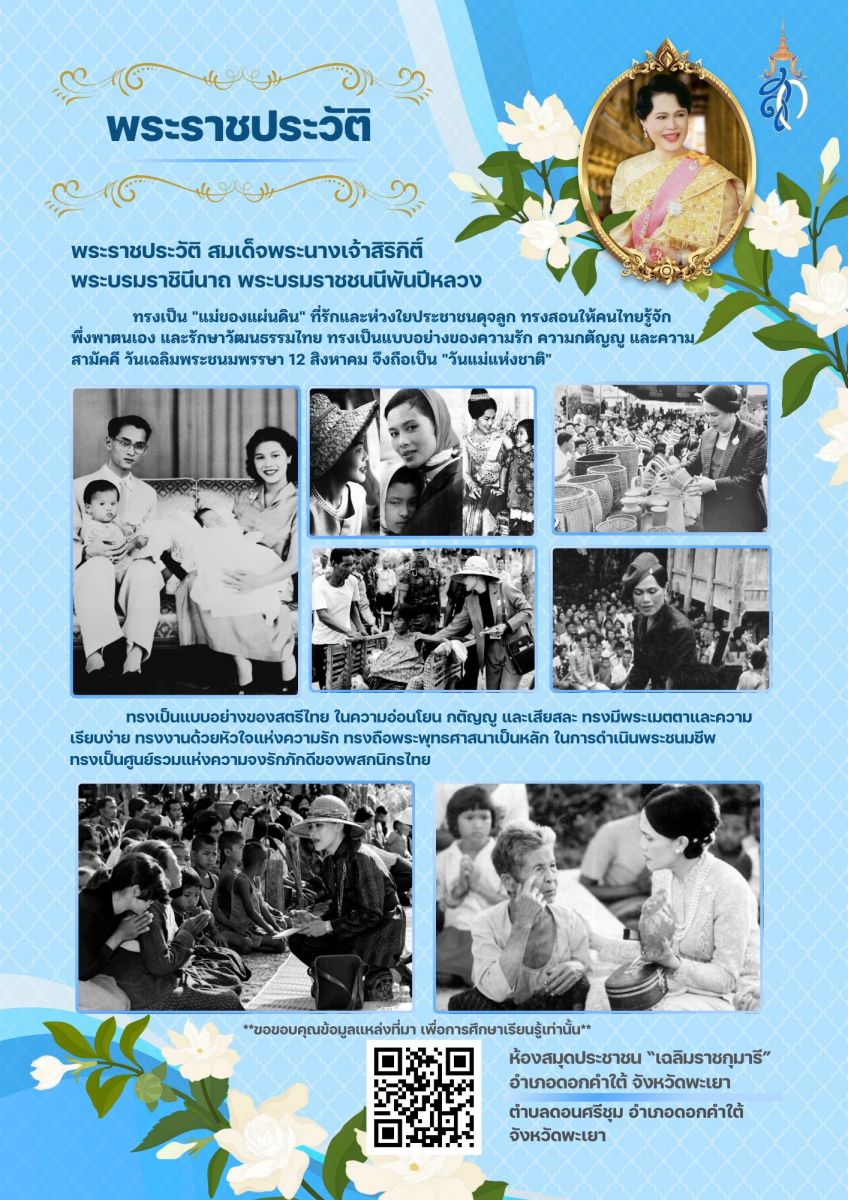 พระราชประวัติ

พระราชประวัติ สมเด็จพระนางเจ้าสิริกิติ์ พระบรมราชินีนาถ พระบรมราชชนนีพันปีหลวง

ทรงเป็น "แม่ของแผ่นดิน" ที่รักและห่วงใยประชาชนดุจลูก ทรงสอนให้คนไทยรู้จักพึ่งพาตนเอง และรักษาวัฒนธรรมไทย ทรงเป็นแบบอย่างของความรัก ความกตัญญู และความสามัคคี วันเฉลิมพระชนมพรรษา 12 สิงหาคม จึงถือเป็น "วันแม่แห่งชาติ"

ทรงเป็นแบบอย่างของสตรีไทย ในความอ่อนโยน กตัญญู และเสียสละ ทรงมีพระเมตตาและความเรียบง่าย ทรงงานด้วยหัวใจแห่งความรัก ทรงถือพระพุทธศาสนาเป็นหลัก ในการดำเนินพระชนมชีพ ทรงเป็นศูนย์รวมแห่งความจงรักภักดีของพสกนิกรไทย

**ขอขอบคุณข้อมูลแหล่งที่มา เพื่อการศึกษาเรียนรู้เท่านั้น**

ห้องสมุดประชาชน "เฉลิมราชกุมารี" อำเภอดอกคำใต้ จังหวัดพะเยา

ตำบลดอนศรีชุม อำเภอดอกคำใต้ จังหวัดพะเยา